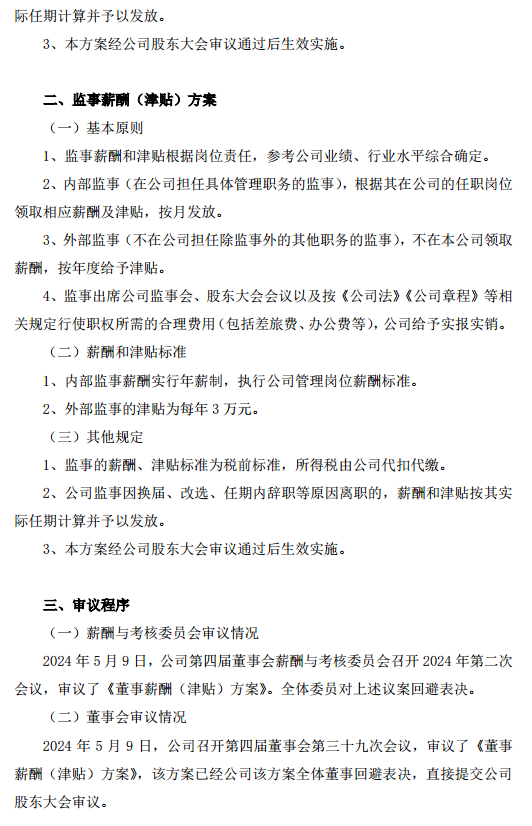 际任期计算并予以发放。

3、本方案经公司股东大会审议通过后生效实施。

二、监事薪酬（津贴）方案

（一）基本原则

1、监事薪酬和津贴根据岗位责任，参考公司业绩、行业水平综合确定。

2、内部监事（在公司担任具体管理职务的监事），根据其在公司的任职岗位领取相应薪酬及津贴，按月发放。

3、外部监事（不在公司担任除监事外的其他职务的监事），不在本公司领取薪酬，按年度给予津贴。

4、监事出席公司监事会、股东大会会议以及按《公司法》《公司章程》等相关规定行使职权所需的合理费用（包括差旅费、办公费等），公司给予实报实销。

（二）薪酬和津贴标准

1、内部监事薪酬实行年薪制，执行公司管理岗位薪酬标准。

2、外部监事的津贴为每年 3 万元。

（三）其他规定

1、监事的薪酬、津贴标准为税前标准，所得税由公司代扣代缴。

2、公司监事因换届、改选、任期内辞职等原因离职的，薪酬和津贴按其实际任期计算并予以发放。

3、本方案经公司股东大会审议通过后生效实施。

三、审议程序

（一）薪酬与考核委员会审议情况

2024 年 5 月 9 日，公司第四届董事会薪酬与考核委员会召开 2024 年第二次会议，审议了《董事薪酬（津贴）方案》。全体委员对上述议案回避表决。

（二）董事会审议情况

2024 年 5 月 9 日，公司召开第四届董事会第三十九次会议，审议了《董事薪酬（津贴）方案》，该方案已经公司该方案全体董事回避表决，直接提交公司股东大会审议。